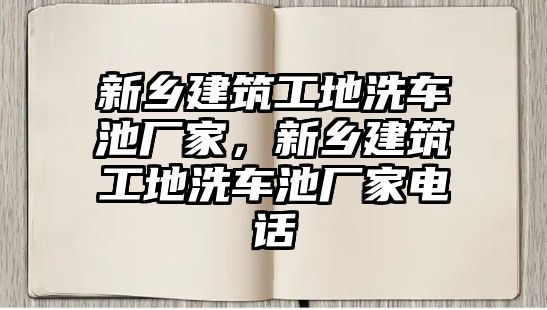 新乡建筑工地洗车池厂家，新乡建筑工地洗车池厂家电话